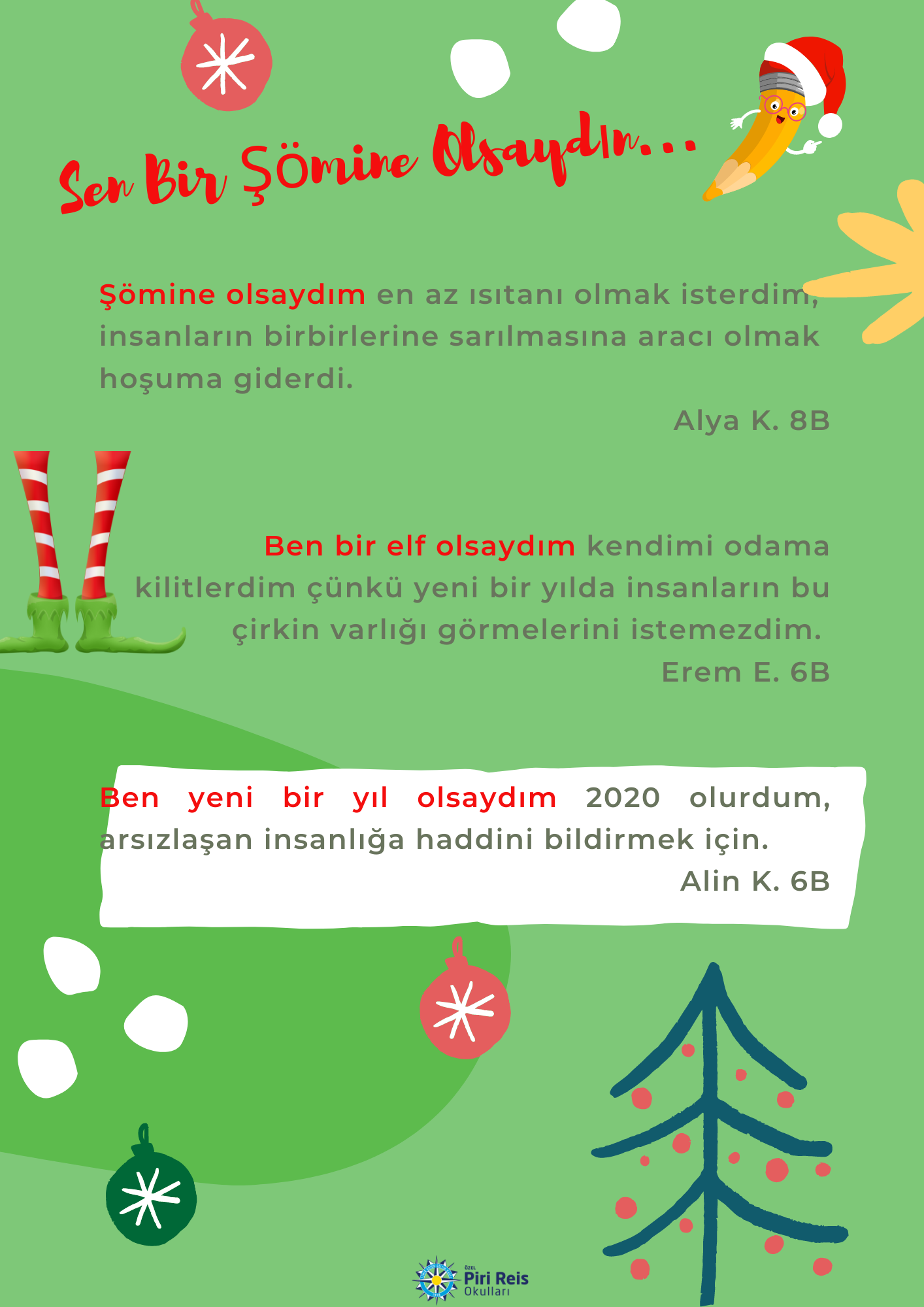 Sen Bir Şömine Olsaydın...

Şömine olsaydım en az ısıtanı olmak isterdim, insanların birbirlerine sarılmasına aracı olmak hoşuma giderdi.

Alya K. 8B

Ben bir elf olsaydım kendimi odama kilitlerdim çünkü yeni bir yılda insanların bu çirkin varlığı görmelerini istemezdim.

Erem E. 6B

Ben yeni bir yıl olsaydım 2020 olurdum, arsızlaşan insanlığa haddini bildirmek için.

Alin K. 6B

ÖZEL Piri Reis Okulları